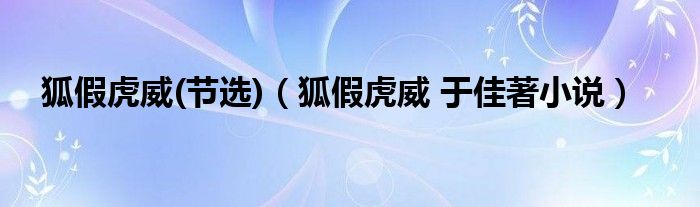 狐假虎威(节选)（狐假虎威 于佳著小说）